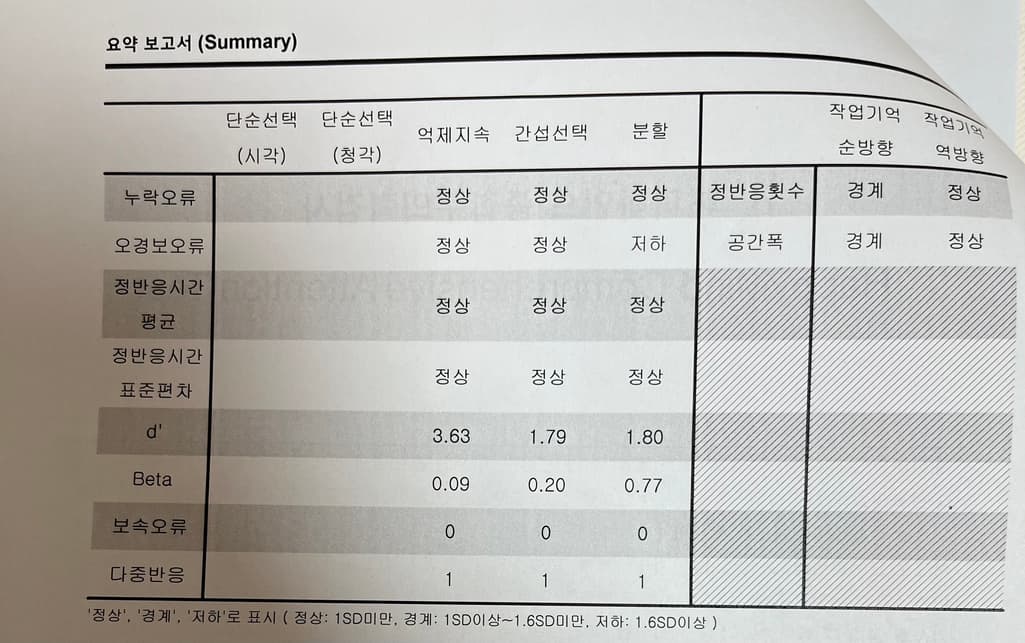 요약 보고서 (Summary)

| | 단순선택 (시각) | 단순선택 (청각) | 억제지속 | 간섭선택 | 분할 | | 작업기억 순방향 | 작업기억 역방향 |
|---|---|---|---|---|---|---|---|---|
| 누락오류 | | | 정상 | 정상 | 정상 | 정반응횟수 | 경계 | 정상 |
| 오경보오류 | | | 정상 | 정상 | 저하 | 공간폭 | 경계 | 정상 |
| 정반응시간 평균 | | | 정상 | 정상 | 정상 | | | |
| 정반응시간 표준편차 | | | 정상 | 정상 | 정상 | | | |
| d' | | | 3.63 | 1.79 | 1.80 | | | |
| Beta | | | 0.09 | 0.20 | 0.77 | | | |
| 보속오류 | | | 0 | 0 | 0 | | | |
| 다중반응 | | | 1 | 1 | 1 | | | |

'정상', '경계', '저하'로 표시 ( 정상: 1SD미만, 경계: 1SD이상~1.6SD미만, 저하: 1.6SD이상 )